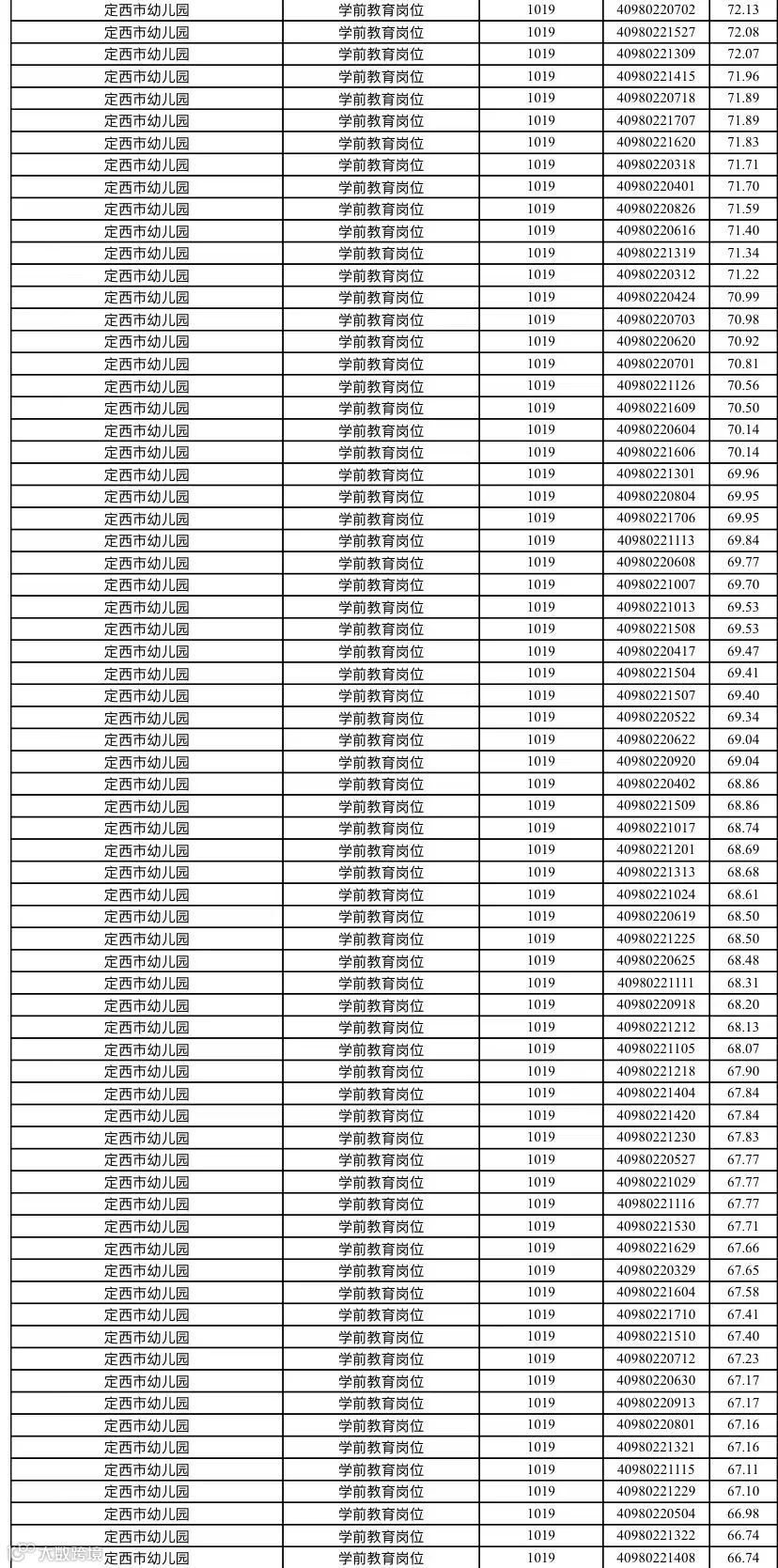 | 定西市幼儿园 | 学前教育岗位 | 1019 | 40980220702 | 72.13 |
|---|---|---|---|---|
| 定西市幼儿园 | 学前教育岗位 | 1019 | 40980221527 | 72.08 |
| 定西市幼儿园 | 学前教育岗位 | 1019 | 40980221309 | 72.07 |
| 定西市幼儿园 | 学前教育岗位 | 1019 | 40980221415 | 71.96 |
| 定西市幼儿园 | 学前教育岗位 | 1019 | 40980220718 | 71.89 |
| 定西市幼儿园 | 学前教育岗位 | 1019 | 40980221707 | 71.89 |
| 定西市幼儿园 | 学前教育岗位 | 1019 | 40980221620 | 71.83 |
| 定西市幼儿园 | 学前教育岗位 | 1019 | 40980220318 | 71.71 |
| 定西市幼儿园 | 学前教育岗位 | 1019 | 40980220401 | 71.70 |
| 定西市幼儿园 | 学前教育岗位 | 1019 | 40980220826 | 71.59 |
| 定西市幼儿园 | 学前教育岗位 | 1019 | 40980220616 | 71.40 |
| 定西市幼儿园 | 学前教育岗位 | 1019 | 40980221319 | 71.34 |
| 定西市幼儿园 | 学前教育岗位 | 1019 | 40980220312 | 71.22 |
| 定西市幼儿园 | 学前教育岗位 | 1019 | 40980220424 | 70.99 |
| 定西市幼儿园 | 学前教育岗位 | 1019 | 40980220703 | 70.98 |
| 定西市幼儿园 | 学前教育岗位 | 1019 | 40980220620 | 70.92 |
| 定西市幼儿园 | 学前教育岗位 | 1019 | 40980220701 | 70.81 |
| 定西市幼儿园 | 学前教育岗位 | 1019 | 40980221126 | 70.56 |
| 定西市幼儿园 | 学前教育岗位 | 1019 | 40980221609 | 70.50 |
| 定西市幼儿园 | 学前教育岗位 | 1019 | 40980220604 | 70.14 |
| 定西市幼儿园 | 学前教育岗位 | 1019 | 40980221606 | 70.14 |
| 定西市幼儿园 | 学前教育岗位 | 1019 | 40980221301 | 69.96 |
| 定西市幼儿园 | 学前教育岗位 | 1019 | 40980220804 | 69.95 |
| 定西市幼儿园 | 学前教育岗位 | 1019 | 40980221706 | 69.95 |
| 定西市幼儿园 | 学前教育岗位 | 1019 | 40980221113 | 69.84 |
| 定西市幼儿园 | 学前教育岗位 | 1019 | 40980220608 | 69.77 |
| 定西市幼儿园 | 学前教育岗位 | 1019 | 40980221007 | 69.70 |
| 定西市幼儿园 | 学前教育岗位 | 1019 | 40980221013 | 69.53 |
| 定西市幼儿园 | 学前教育岗位 | 1019 | 40980221508 | 69.53 |
| 定西市幼儿园 | 学前教育岗位 | 1019 | 40980220417 | 69.47 |
| 定西市幼儿园 | 学前教育岗位 | 1019 | 40980221504 | 69.41 |
| 定西市幼儿园 | 学前教育岗位 | 1019 | 40980221507 | 69.40 |
| 定西市幼儿园 | 学前教育岗位 | 1019 | 40980220522 | 69.34 |
| 定西市幼儿园 | 学前教育岗位 | 1019 | 40980220622 | 69.04 |
| 定西市幼儿园 | 学前教育岗位 | 1019 | 40980220920 | 69.04 |
| 定西市幼儿园 | 学前教育岗位 | 1019 | 40980220402 | 68.86 |
| 定西市幼儿园 | 学前教育岗位 | 1019 | 40980221509 | 68.86 |
| 定西市幼儿园 | 学前教育岗位 | 1019 | 40980221017 | 68.74 |
| 定西市幼儿园 | 学前教育岗位 | 1019 | 40980221201 | 68.69 |
| 定西市幼儿园 | 学前教育岗位 | 1019 | 40980221313 | 68.68 |
| 定西市幼儿园 | 学前教育岗位 | 1019 | 40980221024 | 68.61 |
| 定西市幼儿园 | 学前教育岗位 | 1019 | 40980220619 | 68.50 |
| 定西市幼儿园 | 学前教育岗位 | 1019 | 40980221225 | 68.50 |
| 定西市幼儿园 | 学前教育岗位 | 1019 | 40980220625 | 68.48 |
| 定西市幼儿园 | 学前教育岗位 | 1019 | 40980221111 | 68.31 |
| 定西市幼儿园 | 学前教育岗位 | 1019 | 40980220918 | 68.20 |
| 定西市幼儿园 | 学前教育岗位 | 1019 | 40980221212 | 68.13 |
| 定西市幼儿园 | 学前教育岗位 | 1019 | 40980221105 | 68.07 |
| 定西市幼儿园 | 学前教育岗位 | 1019 | 40980221218 | 67.90 |
| 定西市幼儿园 | 学前教育岗位 | 1019 | 40980221404 | 67.84 |
| 定西市幼儿园 | 学前教育岗位 | 1019 | 40980221420 | 67.84 |
| 定西市幼儿园 | 学前教育岗位 | 1019 | 40980221230 | 67.83 |
| 定西市幼儿园 | 学前教育岗位 | 1019 | 40980220527 | 67.77 |
| 定西市幼儿园 | 学前教育岗位 | 1019 | 40980221029 | 67.77 |
| 定西市幼儿园 | 学前教育岗位 | 1019 | 40980221116 | 67.77 |
| 定西市幼儿园 | 学前教育岗位 | 1019 | 40980221530 | 67.71 |
| 定西市幼儿园 | 学前教育岗位 | 1019 | 40980221629 | 67.66 |
| 定西市幼儿园 | 学前教育岗位 | 1019 | 40980220329 | 67.65 |
| 定西市幼儿园 | 学前教育岗位 | 1019 | 40980221604 | 67.58 |
| 定西市幼儿园 | 学前教育岗位 | 1019 | 40980221710 | 67.41 |
| 定西市幼儿园 | 学前教育岗位 | 1019 | 40980221510 | 67.40 |
| 定西市幼儿园 | 学前教育岗位 | 1019 | 40980220712 | 67.23 |
| 定西市幼儿园 | 学前教育岗位 | 1019 | 40980220630 | 67.17 |
| 定西市幼儿园 | 学前教育岗位 | 1019 | 40980220913 | 67.17 |
| 定西市幼儿园 | 学前教育岗位 | 1019 | 40980220801 | 67.16 |
| 定西市幼儿园 | 学前教育岗位 | 1019 | 40980221321 | 67.16 |
| 定西市幼儿园 | 学前教育岗位 | 1019 | 40980221115 | 67.11 |
| 定西市幼儿园 | 学前教育岗位 | 1019 | 40980221229 | 67.10 |
| 定西市幼儿园 | 学前教育岗位 | 1019 | 40980220504 | 66.98 |
| 定西市幼儿园 | 学前教育岗位 | 1019 | 40980221322 | 66.74 |
| 定西市幼儿园 | 学前教育岗位 | 1019 | 40980221408 | 66.74 |

大数跨境